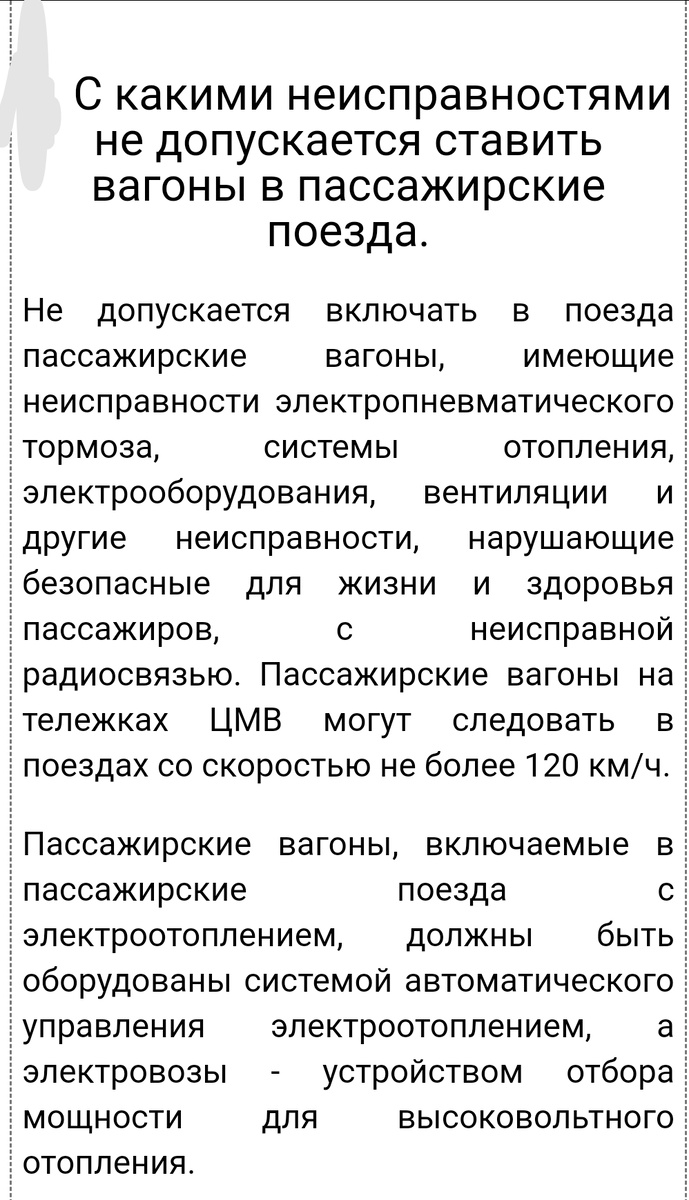 С какими неисправностями не допускается ставить вагоны в пассажирские поезда.

Не допускается включать в поезда пассажирские вагоны, имеющие неисправности электропневматического тормоза, системы отопления, электрооборудования, вентиляции и другие неисправности, нарушающие безопасные для жизни и здоровья пассажиров, с неисправной радиосвязью. Пассажирские вагоны на тележках ЦМВ могут следовать в поездах со скоростью не более 120 км/ч.

Пассажирские вагоны, включаемые в пассажирские поезда с электроотоплением, должны быть оборудованы системой автоматического управления электроотоплением, а электровозы - устройством отбора мощности для высоковольтного отопления.